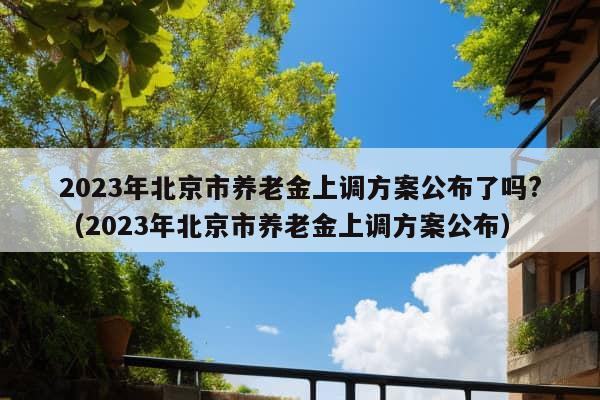 2023年北京市养老金上调方案公布了吗?（2023年北京市养老金上调方案公布）